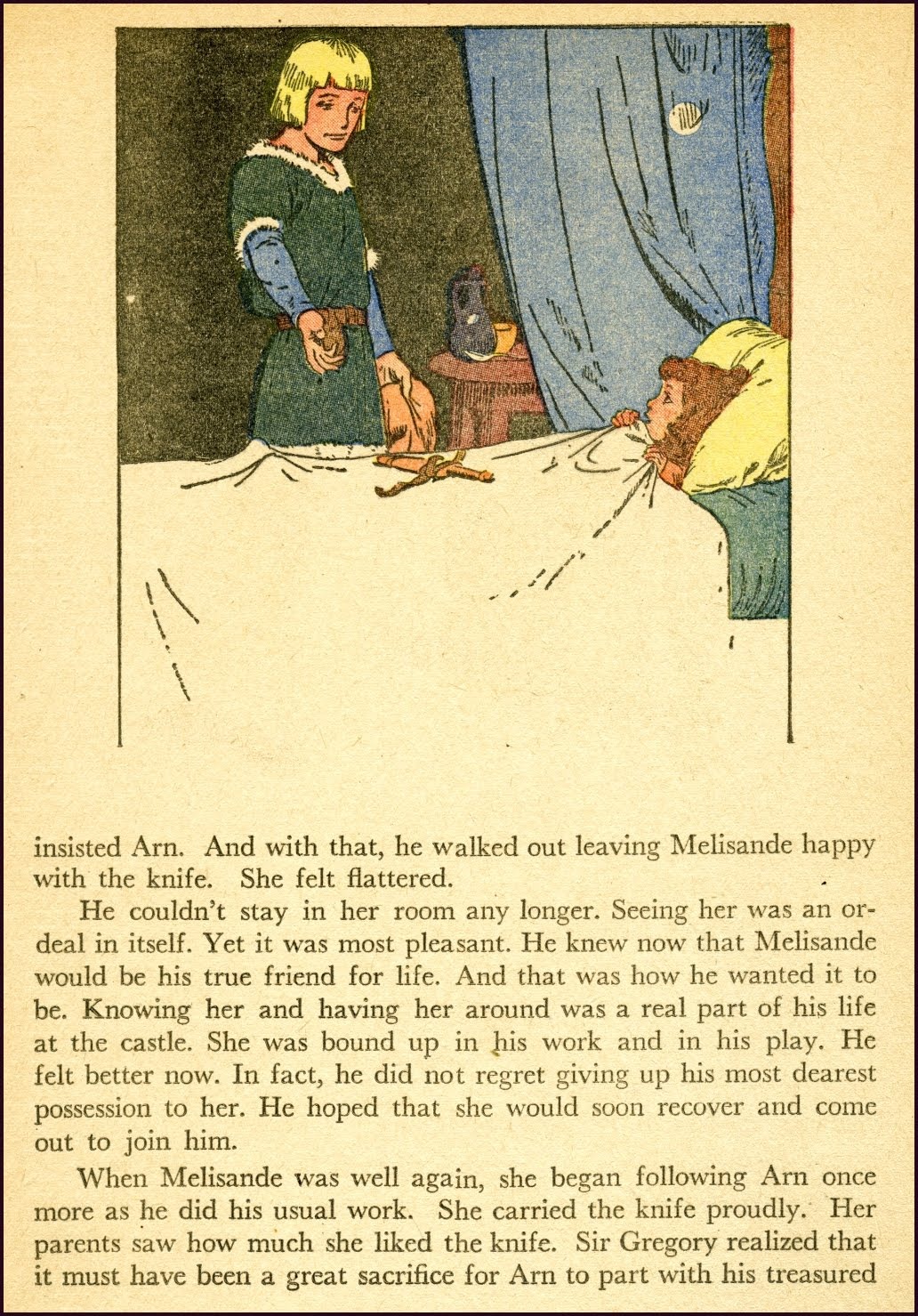 insisted Arn. And with that, he walked out leaving Melisande happy with the knife. She felt flattered.

He couldn't stay in her room any longer. Seeing her was an ordeal in itself. Yet it was most pleasant. He knew now that Melisande would be his true friend for life. And that was how he wanted it to be. Knowing her and having her around was a real part of his life at the castle. She was bound up in his work and in his play. He felt better now. In fact, he did not regret giving up his most dearest possession to her. He hoped that she would soon recover and come out to join him.

When Melisande was well again, she began following Arn once more as he did his usual work. She carried the knife proudly. Her parents saw how much she liked the knife. Sir Gregory realized that it must have been a great sacrifice for Arn to part with his treasured